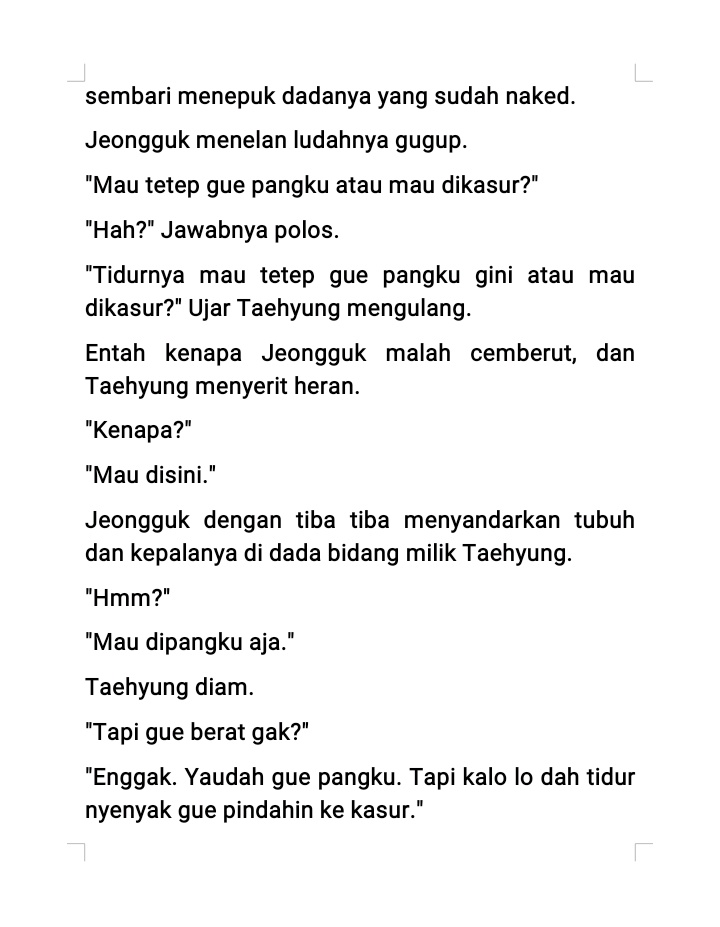 sembari menepuk dadanya yang sudah naked.

Jeongguk menelan ludahnya gugup.

"Mau tetep gue pangku atau mau dikasur?"

"Hah?" Jawabnya polos.

"Tidurnya mau tetep gue pangku gini atau mau dikasur?" Ujar Taehyung mengulang.

Entah kenapa Jeongguk malah cemberut, dan Taehyung menyerit heran.

"Kenapa?"

"Mau disini."

Jeongguk dengan tiba tiba menyandarkan tubuh dan kepalanya di dada bidang milik Taehyung.

"Hmm?"

"Mau dipangku aja."

Taehyung diam.

"Tapi gue berat gak?"

"Enggak. Yaudah gue pangku. Tapi kalo lo dah tidur nyenyak gue pindahin ke kasur."